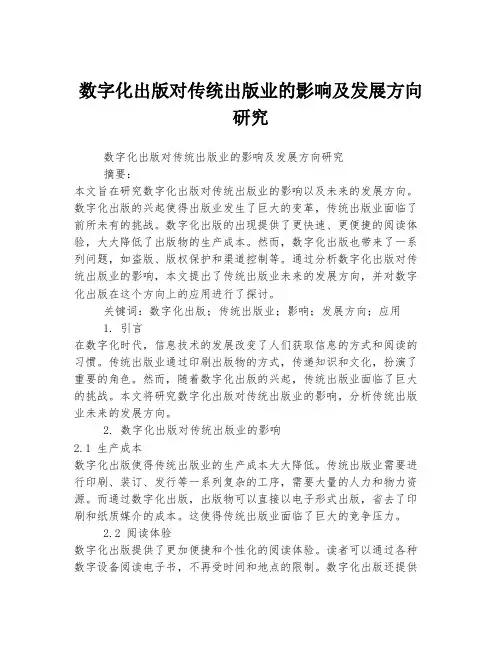 数字化出版对传统出版业的影响及发展方向研究

数字化出版对传统出版业的影响及发展方向研究

摘要：

本文旨在研究数字化出版对传统出版业的影响以及未来的发展方向。数字化出版的兴起使得出版业发生了巨大的变革，传统出版业面临了前所未有的挑战。数字化出版的出现提供了更快速、更便捷的阅读体验，大大降低了出版物的生产成本。然而，数字化出版也带来了一系列问题，如盗版、版权保护和渠道控制等。通过分析数字化出版对传统出版业的影响，本文提出了传统出版业未来的发展方向，并对数字化出版在这个方向上的应用进行了探讨。

关键词：数字化出版；传统出版业；影响；发展方向；应用

1. 引言

在数字化时代，信息技术的发展改变了人们获取信息的方式和阅读的习惯。传统出版业通过印刷出版物的方式，传递知识和文化，扮演了重要的角色。然而，随着数字化出版的兴起，传统出版业面临了巨大的挑战。本文将研究数字化出版对传统出版业的影响，分析传统出版业未来的发展方向。

2. 数字化出版对传统出版业的影响

2.1 生产成本

数字化出版使得传统出版业的生产成本大大降低。传统出版业需要进行印刷、装订、发行等一系列复杂的工序，需要大量的人力和物力资源。而通过数字化出版，出版物可以直接以电子形式出版，省去了印刷和纸质媒介的成本。这使得传统出版业面临了巨大的竞争压力。

2.2 阅读体验

数字化出版提供了更加便捷和个性化的阅读体验。读者可以通过各种数字设备阅读电子书，不再受时间和地点的限制。数字化出版还提供